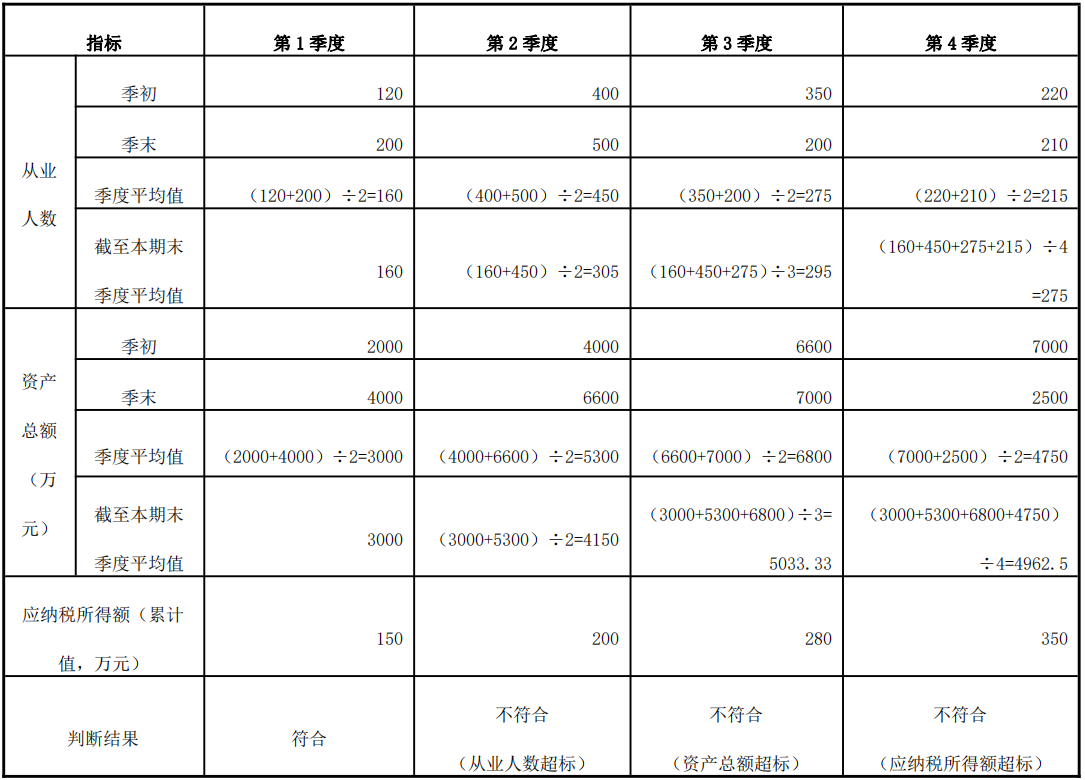 | 指标 | | 第1季度 | 第2季度 | 第3季度 | 第4季度 |
|---|---|---|---|---|---|
| 从业人数 | 季初 | 120 | 400 | 350 | 220 |
| | 季末 | 200 | 500 | 200 | 210 |
| | 季度平均值 | （120+200）÷2=160 | （400+500）÷2=450 | （350+200）÷2=275 | （220+210）÷2=215 |
| | 截至本期末季度平均值 | 160 | （160+450）÷2=305 | （160+450+275）÷3=295 | （160+450+275+215）÷4=275 |
| 资产总额（万元） | 季初 | 2000 | 4000 | 6600 | 7000 |
| | 季末 | 4000 | 6600 | 7000 | 2500 |
| | 季度平均值 | （2000+4000）÷2=3000 | （4000+6600）÷2=5300 | （6600+7000）÷2=6800 | （7000+2500）÷2=4750 |
| | 截至本期末季度平均值 | 3000 | （3000+5300）÷2=4150 | （3000+5300+6800）÷3=5033.33 | （3000+5300+6800+4750）÷4=4962.5 |
| 应纳税所得额（累计值，万元） | | 150 | 200 | 280 | 350 |
| 判断结果 | | 符合 | 不符合（从业人数超标） | 不符合（资产总额超标） | 不符合（应纳税所得额超标） |